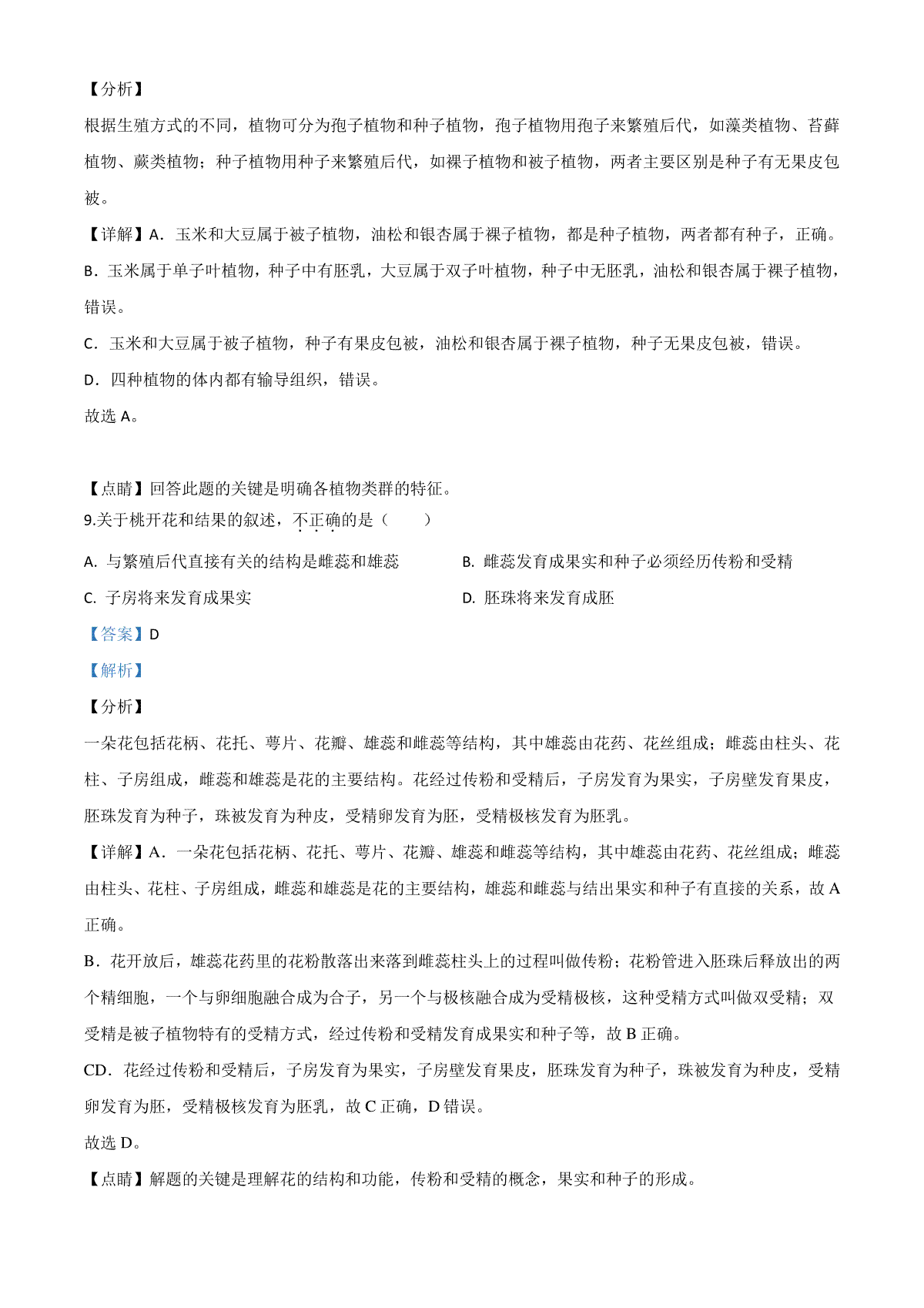 【分析】

根据生殖方式的不同，植物可分为孢子植物和种子植物，孢子植物用孢子来繁殖后代，如藻类植物、苔藓植物、蕨类植物；种子植物用种子来繁殖后代，如裸子植物和被子植物，两者主要区别是种子有无果皮包被。

【详解】A．玉米和大豆属于被子植物，油松和银杏属于裸子植物，都是种子植物，两者都有种子，正确。

B．玉米属于单子叶植物，种子中有胚乳，大豆属于双子叶植物，种子中无胚乳，油松和银杏属于裸子植物，错误。

C．玉米和大豆属于被子植物，种子有果皮包被，油松和银杏属于裸子植物，种子无果皮包被，错误。

D．四种植物的体内都有输导组织，错误。

故选 A。

【点睛】回答此题的关键是明确各植物类群的特征。

9.关于桃开花和结果的叙述，不正确的是（　　）

A. 与繁殖后代直接有关的结构是雌蕊和雄蕊

B. 雌蕊发育成果实和种子必须经历传粉和受精

C. 子房将来发育成果实

D. 胚珠将来发育成胚

【答案】D

【解析】

【分析】

一朵花包括花柄、花托、萼片、花瓣、雄蕊和雌蕊等结构，其中雄蕊由花药、花丝组成；雌蕊由柱头、花柱、子房组成，雌蕊和雄蕊是花的主要结构。花经过传粉和受精后，子房发育为果实，子房壁发育果皮，胚珠发育为种子，珠被发育为种皮，受精卵发育为胚，受精极核发育为胚乳。

【详解】A．一朵花包括花柄、花托、萼片、花瓣、雄蕊和雌蕊等结构，其中雄蕊由花药、花丝组成；雌蕊由柱头、花柱、子房组成，雌蕊和雄蕊是花的主要结构，雄蕊和雌蕊与结出果实和种子有直接的关系，故 A 正确。

B．花开放后，雄蕊花药里的花粉散落出来落到雌蕊柱头上的过程叫做传粉；花粉管进入胚珠后释放出的两个精细胞，一个与卵细胞融合成为合子，另一个与极核融合成为受精极核，这种受精方式叫做双受精；双受精是被子植物特有的受精方式，经过传粉和受精发育成果实和种子等，故 B 正确。

CD．花经过传粉和受精后，子房发育为果实，子房壁发育果皮，胚珠发育为种子，珠被发育为种皮，受精卵发育为胚，受精极核发育为胚乳，故 C 正确，D 错误。

故选 D。

【点睛】解题的关键是理解花的结构和功能，传粉和受精的概念，果实和种子的形成。